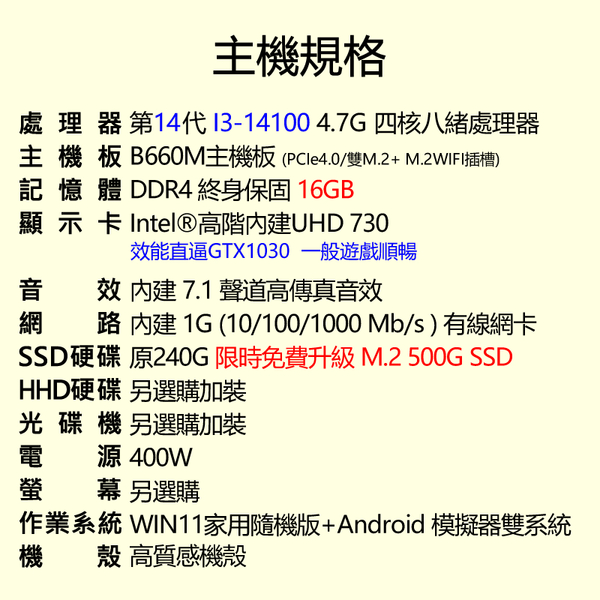 主機規格

處 理 器 第14代 I3-14100 4.7G 四核八緒處理器
主 機 板 B660M主機板 (PCIe4.0/雙M.2+ M.2WIFI插槽)
記 憶 體 DDR4 終身保固 16GB
顯 示 卡 Intel®高階內建UHD 730
效能直逼GTX1030 一般遊戲順暢
音 效 內建 7.1 聲道高傳真音效
網 路 內建 1G (10/100/1000 Mb/s ) 有線網卡
SSD硬碟 原240G 限時免費升級 M.2 500G SSD
HHD硬碟 另選購加裝
光 碟 機 另選購加裝
電 源 400W
螢 幕 另選購
作業系統 WIN11家用隨機版+Android 模擬器雙系統
機 殼 高質感機殼